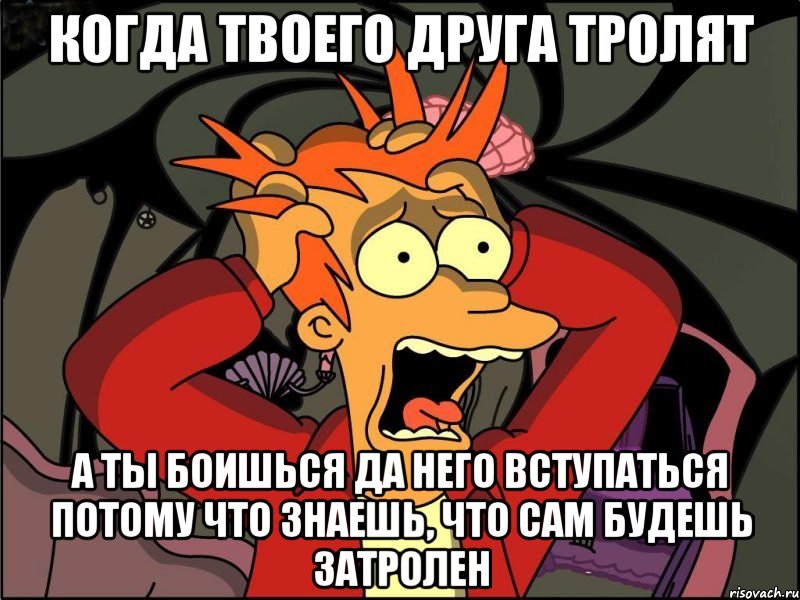 КОГДА ТВОЕГО ДРУГА ТРОЛЯТ

А ТЫ БОИШЬСЯ ДА НЕГО ВСТУПАТЬСЯ ПОТОМУ ЧТО ЗНАЕШЬ, ЧТО САМ БУДЕШЬ ЗАТРОЛЕН

risovach.ru